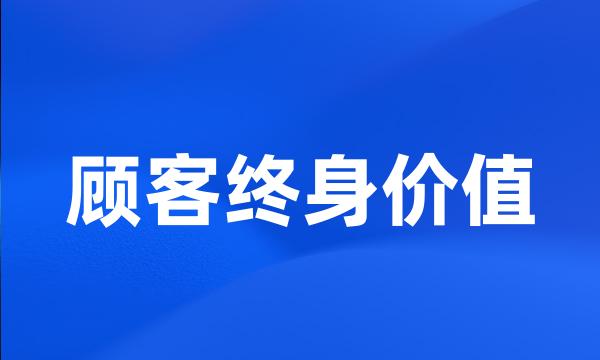 顾客终身价值